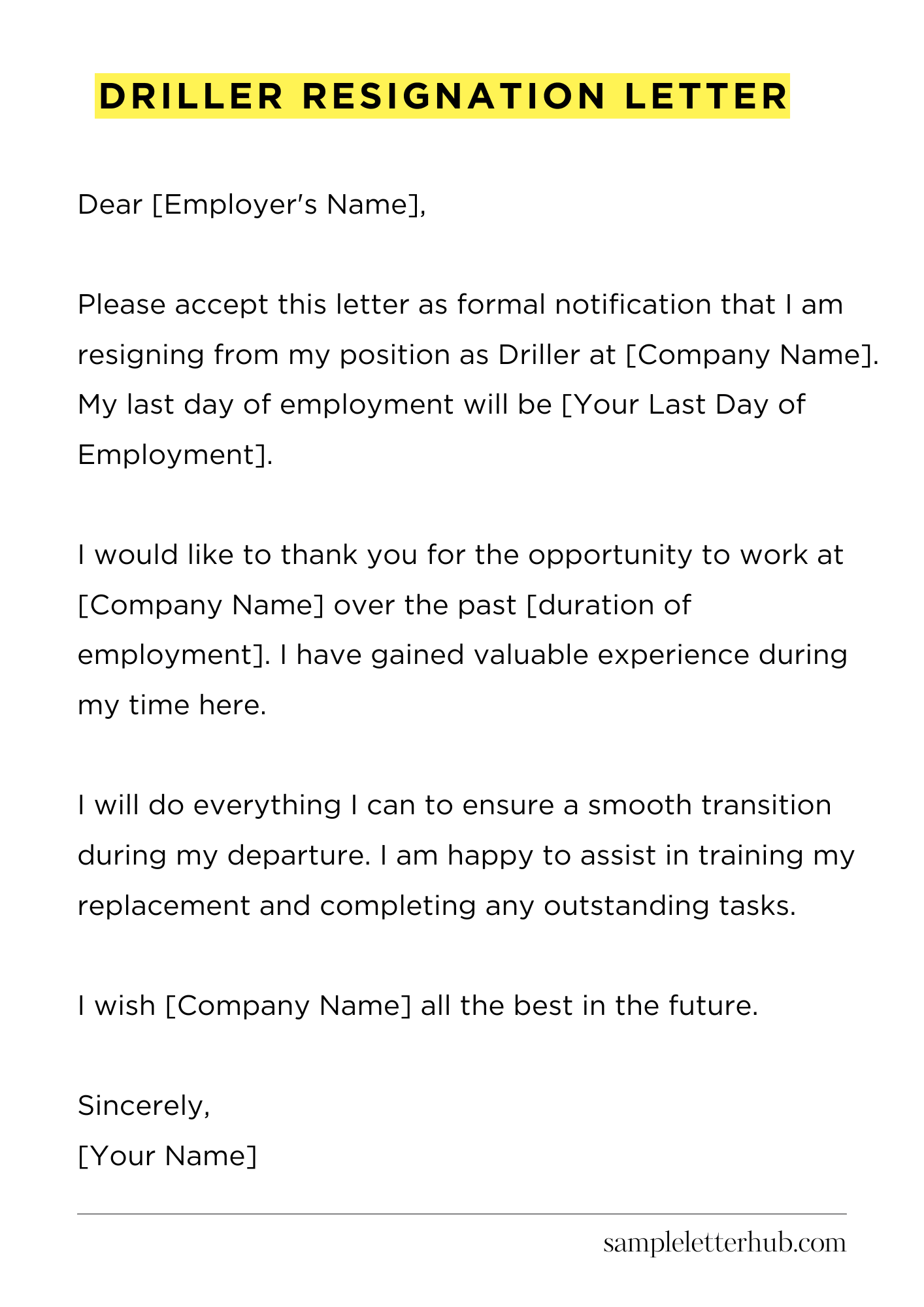 DRILLER RESIGNATION LETTER

Dear [Employer's Name],

Please accept this letter as formal notification that I am resigning from my position as Driller at [Company Name]. My last day of employment will be [Your Last Day of Employment].

I would like to thank you for the opportunity to work at [Company Name] over the past [duration of employment]. I have gained valuable experience during my time here.

I will do everything I can to ensure a smooth transition during my departure. I am happy to assist in training my replacement and completing any outstanding tasks.

I wish [Company Name] all the best in the future.

Sincerely,
[Your Name]

sampleletterhub.com